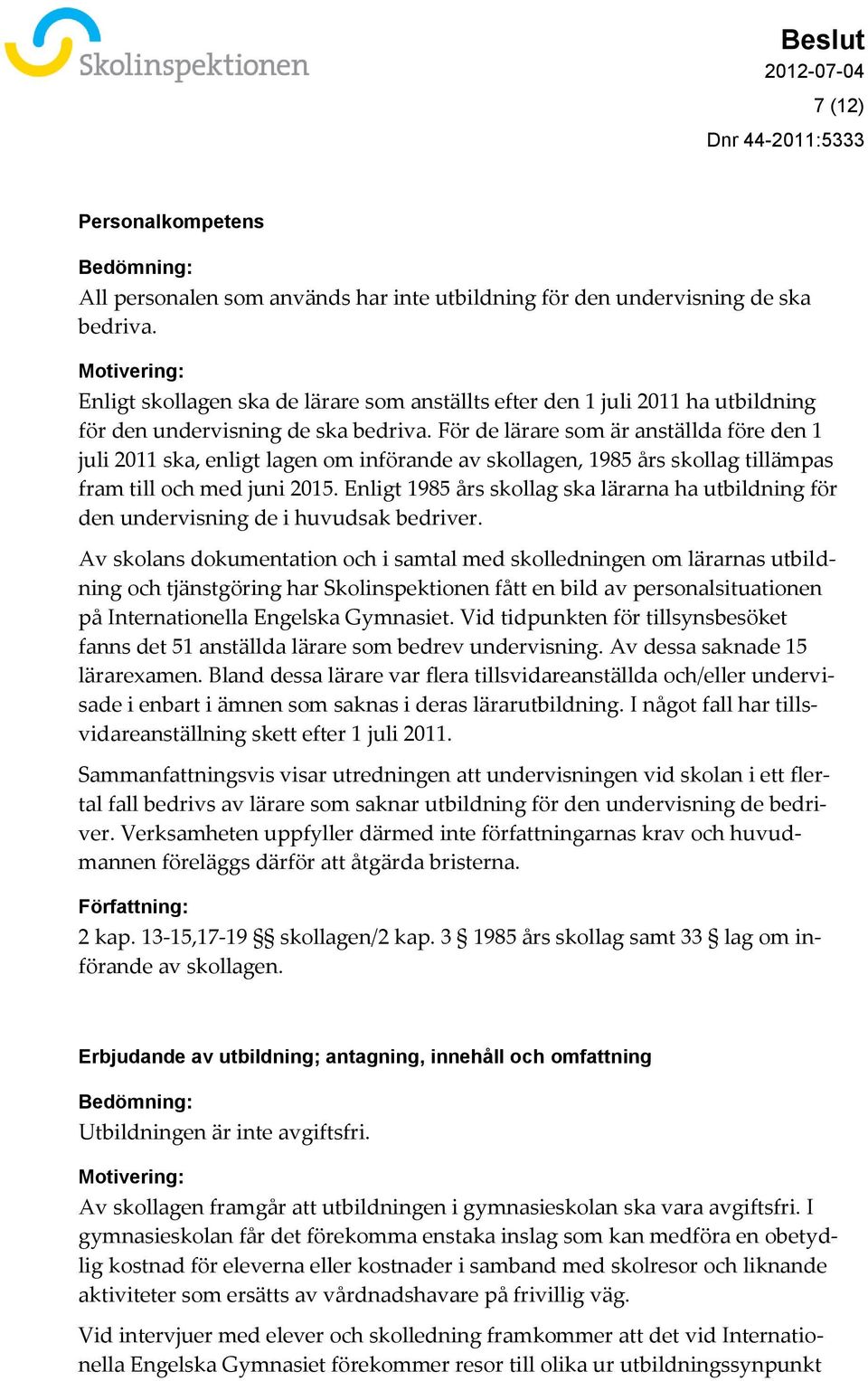 Skolinspektionen

Beslut
2012-07-04
7 (12)
Dnr 44-2011:5333

Personalkompetens

Bedömning:
All personalen som används har inte utbildning för den undervisning de ska bedriva.

Motivering:
Enligt skollagen ska de lärare som anställts efter den 1 juli 2011 ha utbildning för den undervisning de ska bedriva. För de lärare som är anställda före den 1 juli 2011 ska, enligt lagen om införande av skollagen, 1985 års skollag tillämpas fram till och med juni 2015. Enligt 1985 års skollag ska lärarna ha utbildning för den undervisning de i huvudsak bedriver.

Av skolans dokumentation och i samtal med skolledningen om lärarnas utbildning och tjänstgöring har Skolinspektionen fått en bild av personalsituationen på Internationella Engelska Gymnasiet. Vid tidpunkten för tillsynsbesöket fanns det 51 anställda lärare som bedrev undervisning. Av dessa saknade 15 lärarexamen. Bland dessa lärare var flera tillsvidareanställda och/eller undervisade i enbart i ämnen som saknas i deras lärarutbildning. I något fall har tillsvidareanställning skett efter 1 juli 2011.

Sammanfattningsvis visar utredningen att undervisningen vid skolan i ett flertal fall bedrivs av lärare som saknar utbildning för den undervisning de bedriver. Verksamheten uppfyller därmed inte författningarnas krav och huvudmannen föreläggs därför att åtgärda bristerna.

Författning:
2 kap. 13-15,17-19 §§ skollagen/2 kap. 3 § 1985 års skollag samt 33 § lag om införande av skollagen.

Erbjudande av utbildning; antagning, innehåll och omfattning

Bedömning:
Utbildningen är inte avgiftsfri.

Motivering:
Av skollagen framgår att utbildningen i gymnasieskolan ska vara avgiftsfri. I gymnasieskolan får det förekomma enstaka inslag som kan medföra en obetydlig kostnad för eleverna eller kostnader i samband med skolresor och liknande aktiviteter som ersätts av vårdnadshavare på frivillig väg.

Vid intervjuer med elever och skolledning framkommer att det vid Internationella Engelska Gymnasiet förekommer resor till olika ur utbildningssynpunkt